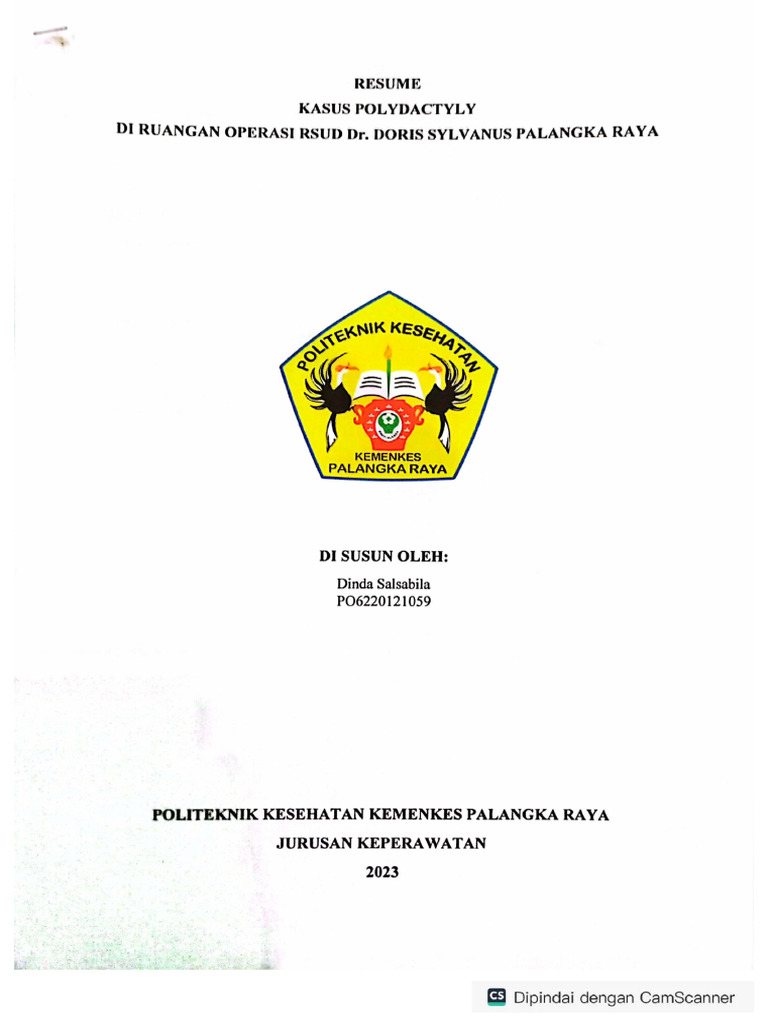 RESUME
KASUS POLYDACTYLY
DI RUANGAN OPERASI RSUD Dr. DORIS SYLVANUS PALANGKA RAYA

POLITEKNIK KESEHATAN
KEMENKES
PALANGKA RAYA

DI SUSUN OLEH:
Dinda Salsabila
PO6220121059

POLITEKNIK KESEHATAN KEMENKES PALANGKA RAYA
JURUSAN KEPERAWATAN
2023

CS Dipindai dengan CamScanner